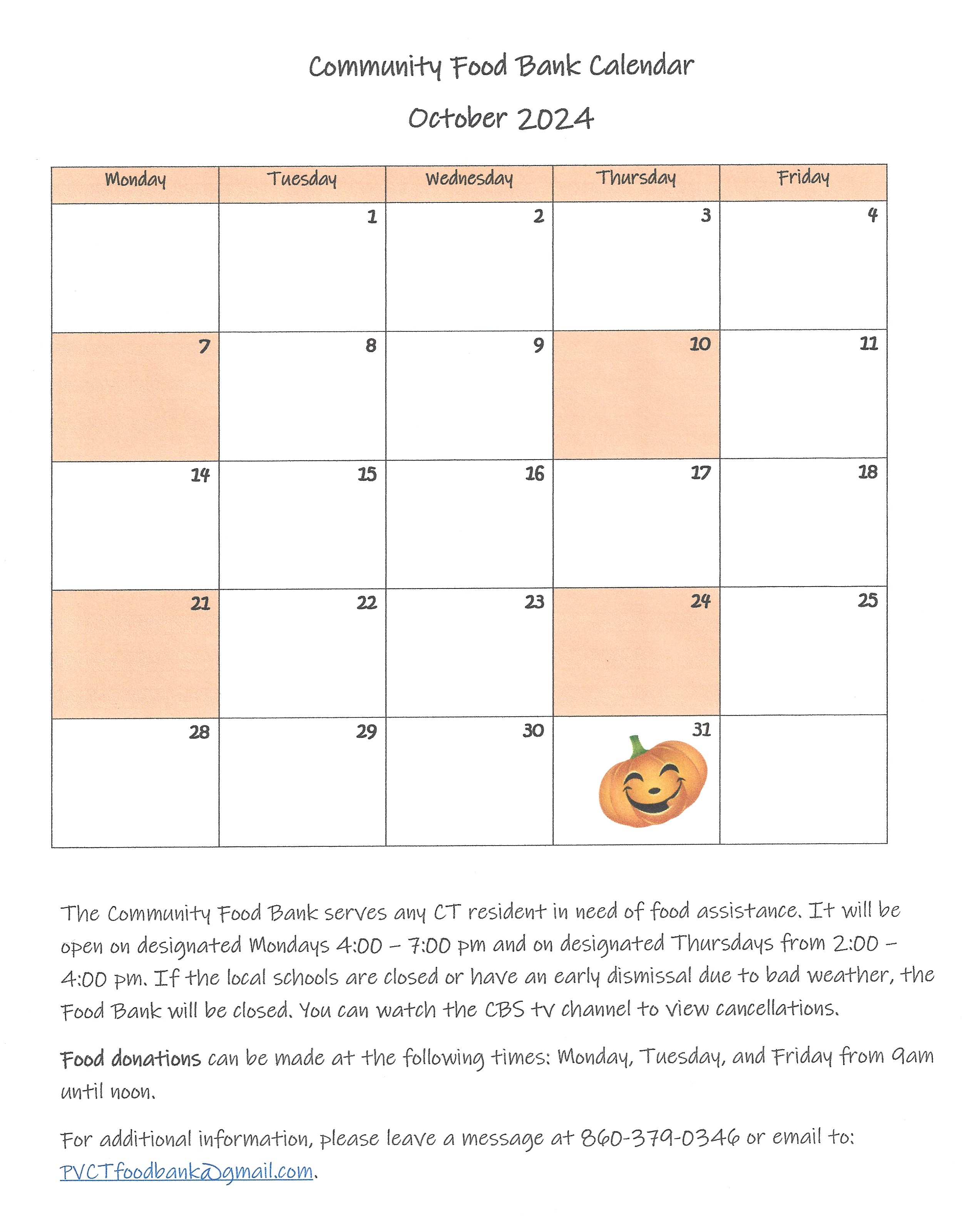 Community Food Bank Calendar

October 2024

| Monday | Tuesday | Wednesday | Thursday | Friday |
|---|---|---|---|---|
|  | 1 | 2 | 3 | 4 |
| 7 | 8 | 9 | 10 | 11 |
| 14 | 15 | 16 | 17 | 18 |
| 21 | 22 | 23 | 24 | 25 |
| 28 | 29 | 30 | 31 |  |

The Community Food Bank serves any CT resident in need of food assistance. It will be open on designated Mondays 4:00 – 7:00 pm and on designated Thursdays from 2:00 – 4:00 pm. If the local schools are closed or have an early dismissal due to bad weather, the Food Bank will be closed. You can watch the CBS tv channel to view cancellations.

Food donations can be made at the following times: Monday, Tuesday, and Friday from 9am until noon.

For additional information, please leave a message at 860-379-0346 or email to: PVCTfoodbank@gmail.com.